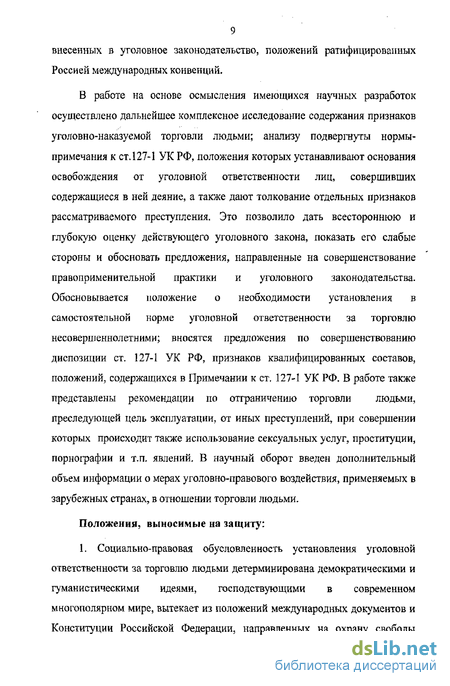 9

внесенных в уголовное законодательство, положений ратифицированных Россией международных конвенций.

В работе на основе осмысления имеющихся научных разработок осуществлено дальнейшее комплексное исследование содержания признаков уголовно-наказуемой торговли людьми; анализу подвергнуты нормы-примечания к ст.127-1 УК РФ, положения которых устанавливают основания освобождения от уголовной ответственности лиц, совершивших содержащиеся в ней деяние, а также дают толкование отдельных признаков рассматриваемого преступления. Это позволило дать всестороннюю и глубокую оценку действующего уголовного закона, показать его слабые стороны и обосновать предложения, направленные на совершенствование правоприменительной практики и уголовного законодательства. Обосновывается положение о необходимости установления в самостоятельной норме уголовной ответственности за торговлю несовершеннолетними; вносятся предложения по совершенствованию диспозиции ст. 127-1 УК РФ, признаков квалифицированных составов, положений, содержащихся в Примечании к ст. 127-1 УК РФ. В работе также представлены рекомендации по отграничению торговли людьми, преследующей цель эксплуатации, от иных преступлений, при совершении которых происходит также использование сексуальных услуг, проституции, порнографии и т.п. явлений. В научный оборот введен дополнительный объем информации о мерах уголовно-правового воздействия, применяемых в зарубежных странах, в отношении торговли людьми.

Положения, выносимые на защиту:

1. Социально-правовая обусловленность установления уголовной ответственности за торговлю людьми детерминирована демократическими и гуманистическими идеями, господствующими в современном многополярном мире, вытекает из положений международных документов и Конституции Российской Федерации, направленных на охрану свободы

dsLib.net
библиотека диссертаций